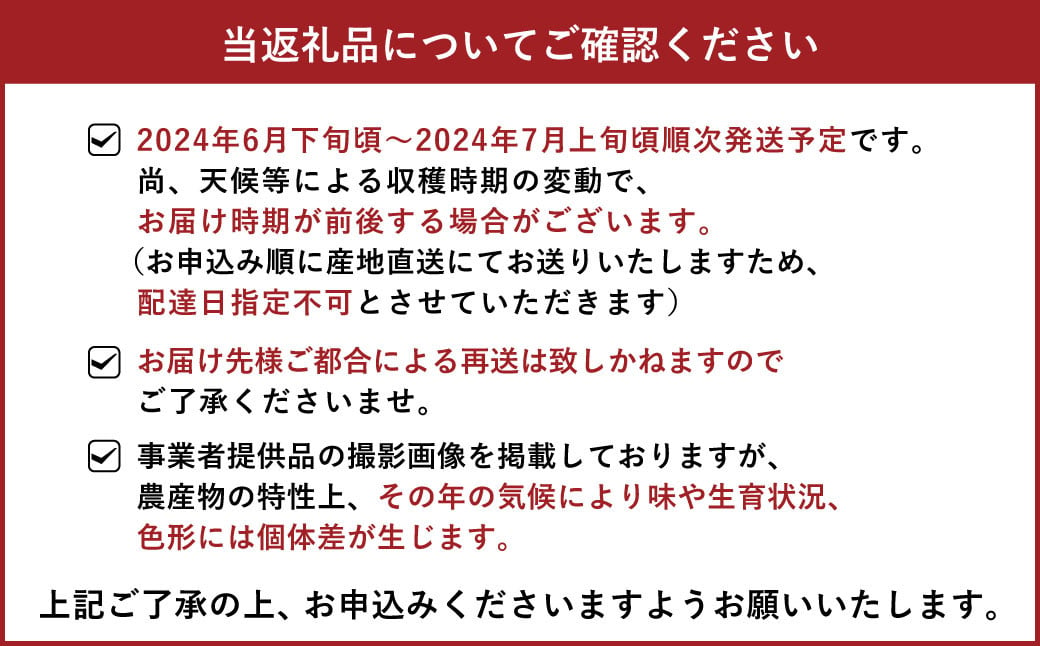 当返礼品についてご確認ください

2024年6月下旬頃～2024年7月上旬頃順次発送予定です。尚、天候等による収穫時期の変動で、お届け時期が前後する場合がございます。（お申込み順に産地直送にてお送りいたしますため、配達日指定不可とさせていただきます）

お届け先様ご都合による再送は致しかねますのでご了承くださいませ。

事業者提供品の撮影画像を掲載しておりますが、農産物の特性上、その年の気候により味や生育状況、色形には個体差が生じます。

上記ご了承の上、お申込みくださいますようお願いいたします。